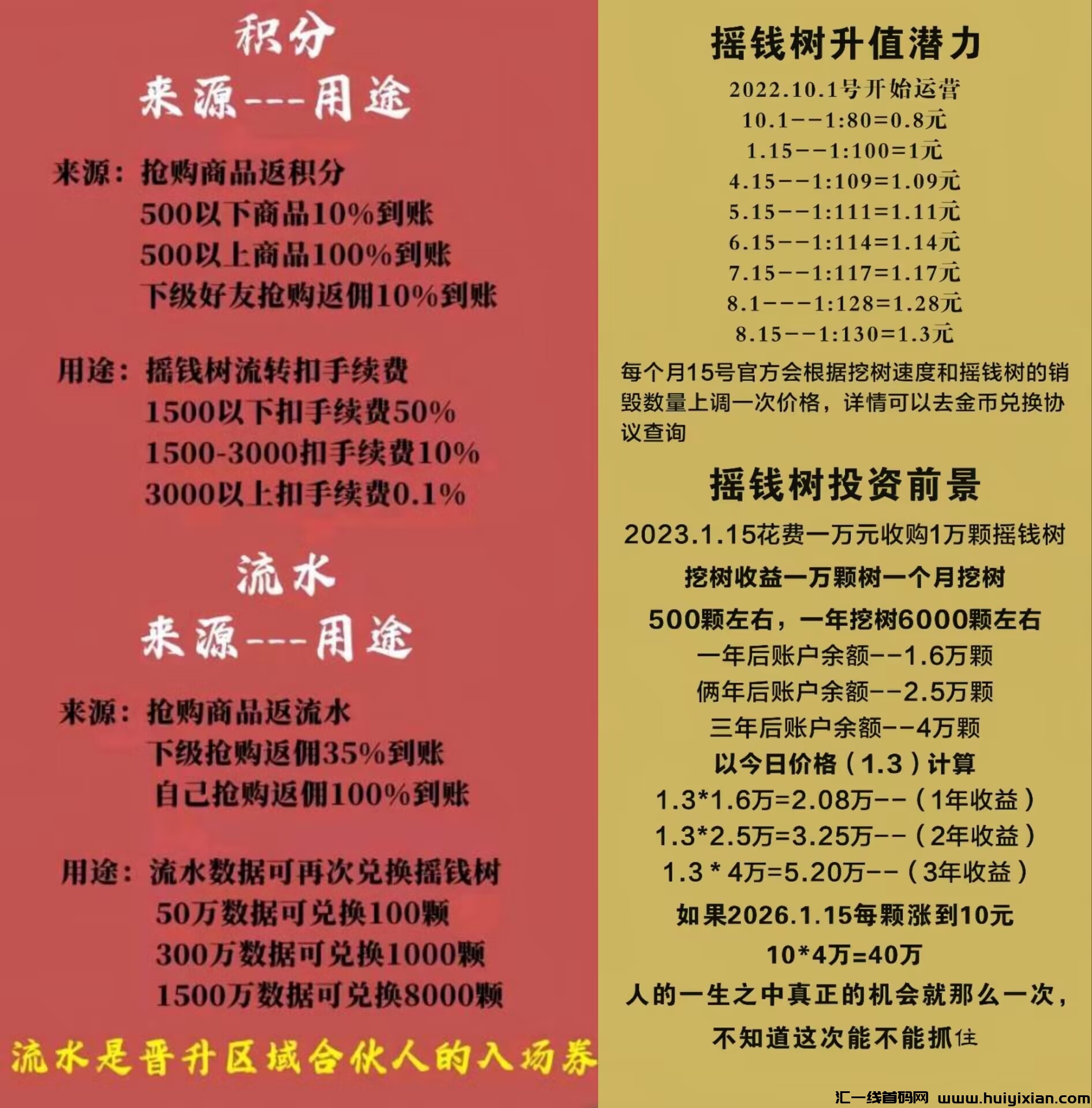 积分
来源---用途

来源：抢购商品返积分
500以下商品10%到账
500以上商品100%到账
下级好友抢购返佣10%到账

用途：摇钱树流转扣手续费
1500以下扣手续费50%
1500-3000扣手续费10%
3000以上扣手续费0.1%

流水
来源---用途

来源：抢购商品返流水
下级抢购返佣35%到账
自己抢购返佣100%到账

用途：流水数据可再次兑换摇钱树
50万数据可兑换100颗
300万数据可兑换1000颗
1500万数据可兑换8000颗

流水是晋升区域合伙人的入场券

摇钱树升值潜力
2022.10.1号开始运营
10.1--1:80=0.8元
1.15--1:100=1元
4.15--1:109=1.09元
5.15--1:111=1.11元
6.15--1:114=1.14元
7.15--1:117=1.17元
8.1---1:128=1.28元
8.15--1:130=1.3元
每个月15号官方会根据挖树速度和摇钱树的销毁数量上调一次价格，详情可以去金币兑换协议查询

摇钱树投资前景
2023.1.15花费一万元收购1万颗摇钱树
挖树收益一万颗树一个月挖树
500颗左右，一年挖树6000颗左右
一年后账户余额--1.6万颗
俩年后账户余额--2.5万颗
三年后账户余额--4万颗
以今日价格（1.3）计算
1.3*1.6万=2.08万--（1年收益）
1.3*2.5万=3.25万--（2年收益）
1.3 * 4万=5.20万--（3年收益）
如果2026.1.15每颗涨到10元
10*4万=40万
人的一生之中真正的机会就那么一次，
不知道这次能不能抓住

汇一线首码网 www.huiyixian.com